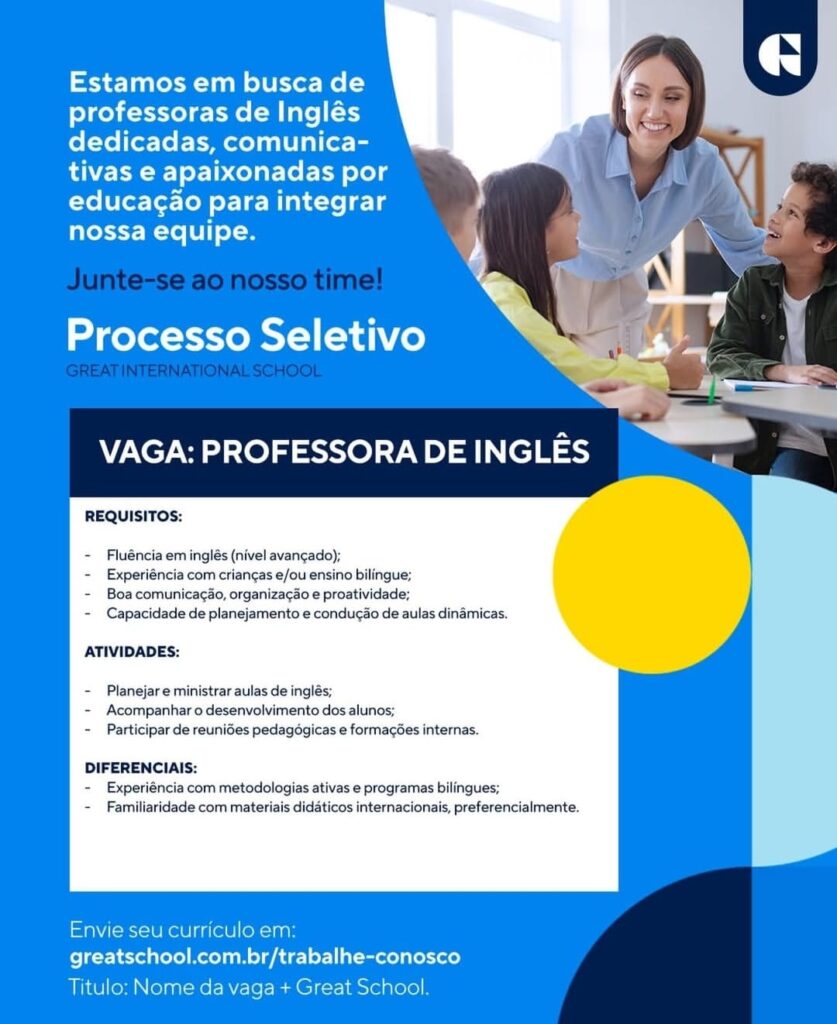 Estamos em busca de professoras de Inglês dedicadas, comunicativas e apaixonadas por educação para integrar nossa equipe.

Junte-se ao nosso time!

Processo Seletivo
GREAT INTERNATIONAL SCHOOL

VAGA: PROFESSORA DE INGLÊS

REQUISITOS:

- Fluência em inglês (nível avançado);
- Experiência com crianças e/ou ensino bilíngue;
- Boa comunicação, organização e proatividade;
- Capacidade de planejamento e condução de aulas dinâmicas.

ATIVIDADES:

- Planejar e ministrar aulas de inglês;
- Acompanhar o desenvolvimento dos alunos;
- Participar de reuniões pedagógicas e formações internas.

DIFERENCIAIS:
- Experiência com metodologias ativas e programas bilíngues;
- Familiaridade com materiais didáticos internacionais, preferencialmente.

Envie seu currículo em:
greatschool.com.br/trabalhe-conosco
Título: Nome da vaga + Great School.